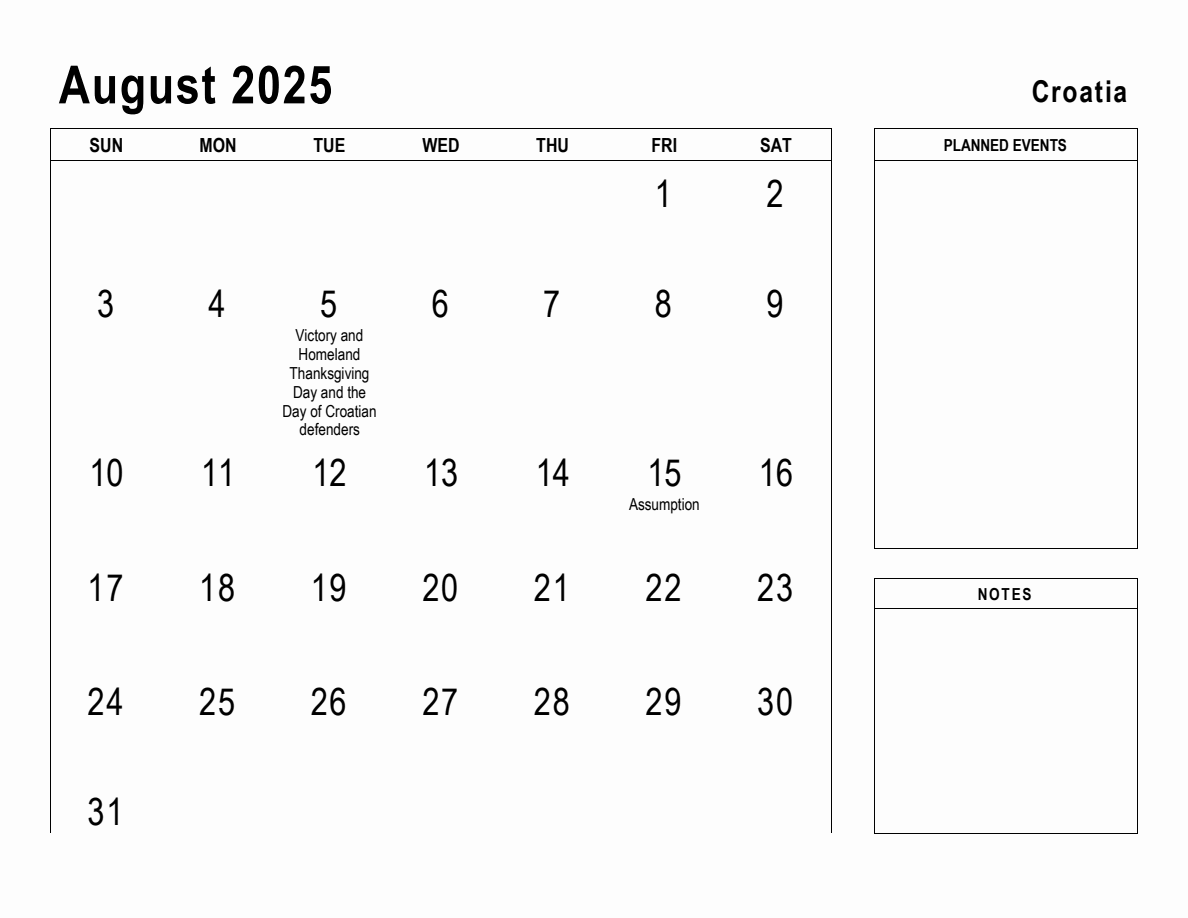 August 2025

Croatia

| SUN | MON | TUE | WED | THU | FRI | SAT |
|---|---|---|---|---|---|---|
| | | | | | 1 | 2 |
| 3 | 4 | 5 Victory and Homeland Thanksgiving Day and the Day of Croatian defenders | 6 | 7 | 8 | 9 |
| 10 | 11 | 12 | 13 | 14 | 15 Assumption | 16 |
| 17 | 18 | 19 | 20 | 21 | 22 | 23 |
| 24 | 25 | 26 | 27 | 28 | 29 | 30 |
| 31 | | | | | | |

PLANNED EVENTS

NOTES